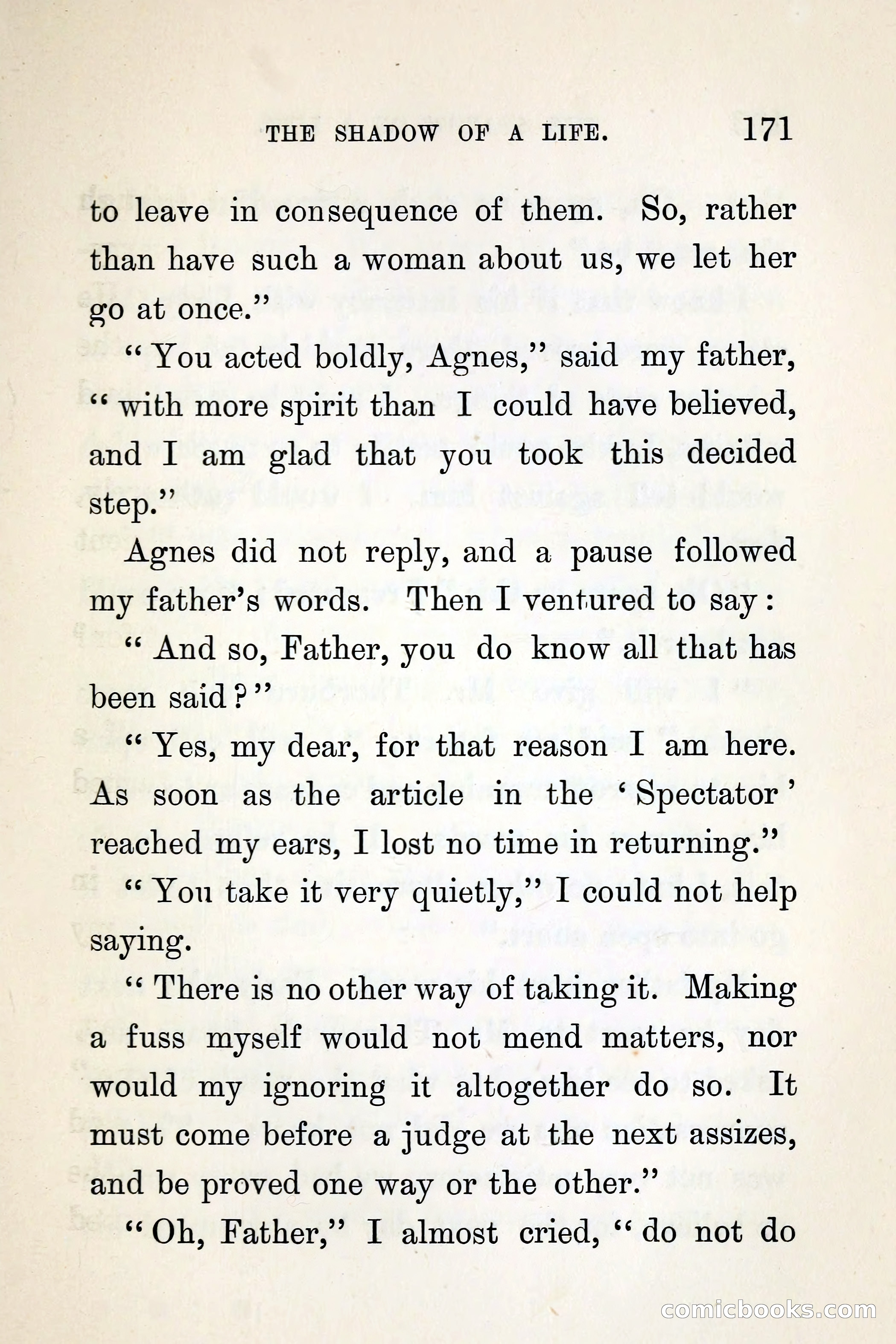 THE SHADOW OF A LIFE. 171

to leave in consequence of them. So, rather than have such a woman about us, we let her go at once."

"You acted boldly, Agnes," said my father, "with more spirit than I could have believed, and I am glad that you took this decided step."

Agnes did not reply, and a pause followed my father's words. Then I ventured to say:

"And so, Father, you do know all that has been said?"

"Yes, my dear, for that reason I am here. As soon as the article in the 'Spectator' reached my ears, I lost no time in returning."

"You take it very quietly," I could not help saying.

"There is no other way of taking it. Making a fuss myself would not mend matters, nor would my ignoring it altogether do so. It must come before a judge at the next assizes, and be proved one way or the other."

"Oh, Father," I almost cried, "do not do

comicbooks.com